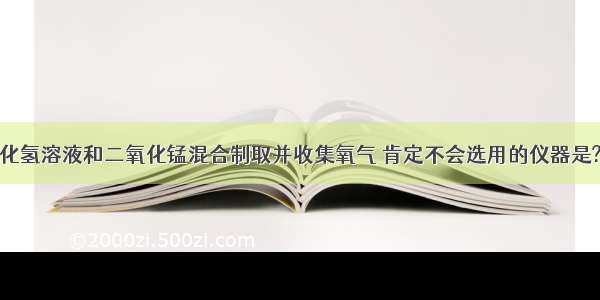 化氢溶液和二氧化锰混合制取并收集氧气 肯定不会选用的仪器是?

©2000zi.500zi.com